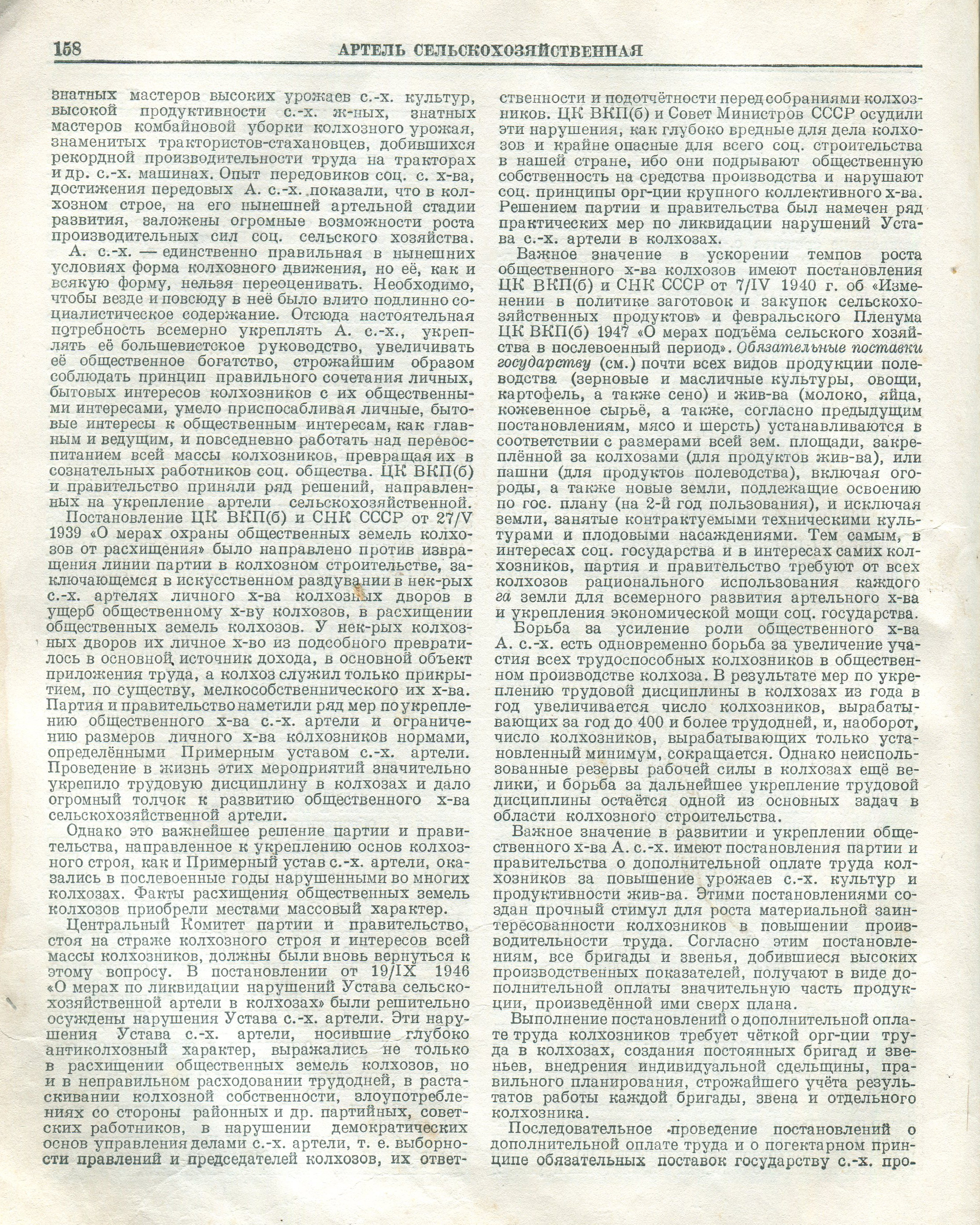 158 АРТЕЛЬ СЕЛЬСКОХОЗЯЙСТВЕННАЯ

знатных мастеров высоких урожаев с.-х. культур, высокой продуктивности с.-х. ж-ных, знатных мастеров комбайновой уборки колхозного урожая, знаменитых трактористов-стахановцев, добившихся рекордной производительности труда на тракторах и др. с.-х. машинах. Опыт передовиков соц. с. х-ва, достижения передовых А. с.-х. показали, что в колхозном строе, на его нынешней артельной стадии развития, заложены огромные возможности роста производительных сил соц. сельского хозяйства.

А. с.-х. — единственно правильная в нынешних условиях форма колхозного движения, но её, как и всякую форму, нельзя переоценивать. Необходимо, чтобы везде и повсюду в неё было влито подлинно социалистическое содержание. Отсюда настоятельная потребность всемерно укреплять А. с.-х., укреплять её большевистское руководство, увеличивать её общественное богатство, строжайшим образом соблюдать принцип правильного сочетания личных, бытовых интересов колхозников с их общественными интересами, умело приспосабливая личные, бытовые интересы к общественным интересам, как главным и ведущим, и повседневно работать над перевоспитанием всей массы колхозников, превращая их в сознательных работников соц. общества. ЦК ВКП(б) и правительство приняли ряд решений, направленных на укрепление артели сельскохозяйственной.

Постановление ЦК ВКП(б) и СНК СССР от 27/V 1939 «О мерах охраны общественных земель колхозов от расхищения» было направлено против извращения линии партии в колхозном строительстве, заключающемся в искусственном раздувании в нек-рых с.-х. артелях личного х-ва колхозных дворов в ущерб общественному х-ву колхозов, в расхищении общественных земель колхозов. У нек-рых колхозных дворов их личное х-во из подсобного превратилось в основной источник дохода, в основной объект приложения труда, а колхоз служил только прикрытием, по существу, мелкособственнического их х-ва. Партия и правительство наметили ряд мер по укреплению общественного х-ва с.-х. артели и ограничению размеров личного х-ва колхозников нормами, определёнными Примерным уставом с.-х. артели. Проведение в жизнь этих мероприятий значительно укрепило трудовую дисциплину в колхозах и дало огромный толчок к развитию общественного х-ва сельскохозяйственной артели.

Однако это важнейшее решение партии и правительства, направленное к укреплению основ колхозного строя, как и Примерный устав с.-х. артели, оказались в послевоенные годы нарушенными во многих колхозах. Факты расхищения общественных земель колхозов приобрели местами массовый характер.

Центральный Комитет партии и правительство, стоя на страже колхозного строя и интересов всей массы колхозников, должны были вновь вернуться к этому вопросу. В постановлении от 19/IX 1946 «О мерах по ликвидации нарушений Устава сельскохозяйственной артели в колхозах» были решительно осуждены нарушения Устава с.-х. артели. Эти нарушения Устава с.-х. артели, носившие глубоко антиколхозный характер, выражались не только в расхищении общественных земель колхозов, но и в неправильном расходовании трудодней, в растаскивании колхозной собственности, злоупотреблениях со стороны районных и др. партийных, советских работников, в нарушении демократических основ управления делами с.-х. артели, т. е. выборности правлений и председателей колхозов, их ответственности и подотчётности перед собраниями колхозников. ЦК ВКП(б) и Совет Министров СССР осудили эти нарушения, как глубоко вредные для дела колхозов и крайне опасные для всего соц. строительства в нашей стране, ибо они подрывают общественную собственность на средства производства и нарушают соц. принципы орг-ции крупного коллективного х-ва. Решением партии и правительства был намечен ряд практических мер по ликвидации нарушений Устава с.-х. артели в колхозах.

Важное значение в ускорении темпов роста общественного х-ва колхозов имеют постановления ЦК ВКП(б) и СНК СССР от 7/IV 1940 г. об «Изменении в политике заготовок и закупок сельскохозяйственных продуктов» и февральского Пленума ЦК ВКП(б) 1947 «О мерах подъёма сельского хозяйства в послевоенный период». Обязательные поставки государству (см.) почти всех видов продукции полеводства (зерновые и масличные культуры, овощи, картофель, а также сено) и жив-ва (молоко, яйца, кожевенное сырьё, а также, согласно предыдущим постановлениям, мясо и шерсть) устанавливаются в соответствии с размерами всей зем. площади, закреплённой за колхозами (для продуктов жив-ва), или пашни (для продуктов полеводства), включая огороды, а также новые земли, подлежащие освоению по гос. плану (на 2-й год пользования), и исключая земли, занятые контрактуемыми техническими культурами и плодовыми насаждениями. Тем самым, в интересах соц. государства и в интересах самих колхозников, партия и правительство требуют от всех колхозов рационального использования каждого га земли для всемерного развития артельного х-ва и укрепления экономической мощи соц. государства.

Борьба за усиление роли общественного х-ва А. с.-х. есть одновременно борьба за увеличение участия всех трудоспособных колхозников в общественном производстве колхоза. В результате мер по укреплению трудовой дисциплины в колхозах из года в год увеличивается число колхозников, вырабатывающих за год до 400 и более трудодней, и, наоборот, число колхозников, вырабатывающих только установленный минимум, сокращается. Однако неиспользованные резервы рабочей силы в колхозах ещё велики, и борьба за дальнейшее укрепление трудовой дисциплины остаётся одной из основных задач в области колхозного строительства.

Важное значение в развитии и укреплении общественного х-ва А. с.-х. имеют постановления партии и правительства о дополнительной оплате труда колхозников за повышение урожаев с.-х. культур и продуктивности жив-ва. Этими постановлениями создан прочный стимул для роста материальной заинтересованности колхозников в повышении производительности труда. Согласно этим постановлениям, все бригады и звенья, добившиеся высоких производственных показателей, получают в виде дополнительной оплаты значительную часть продукции, произведённой ими сверх плана.

Выполнение постановлений о дополнительной оплате труда колхозников требует чёткой орг-ции труда в колхозах, создания постоянных бригад и звеньев, внедрения индивидуальной сдельщины, правильного планирования, строжайшего учёта результатов работы каждой бригады, звена и отдельного колхозника.

Последовательное проведение постановлений о дополнительной оплате труда и о погектарном принципе обязательных поставок государству с.-х. про-